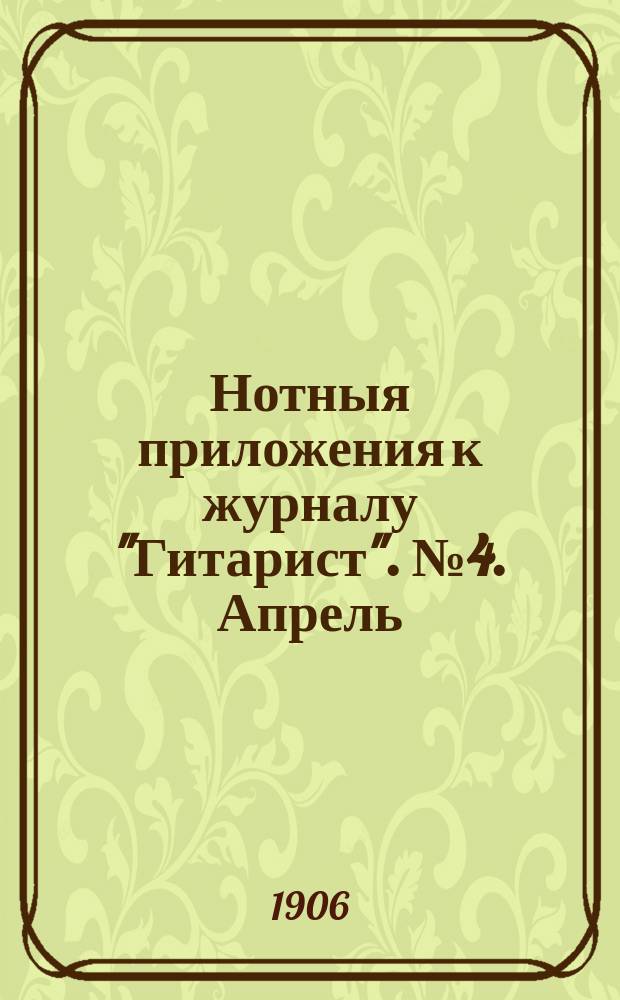 Нотныя приложения к журналу "Гитарист". №4. Апрель

1906